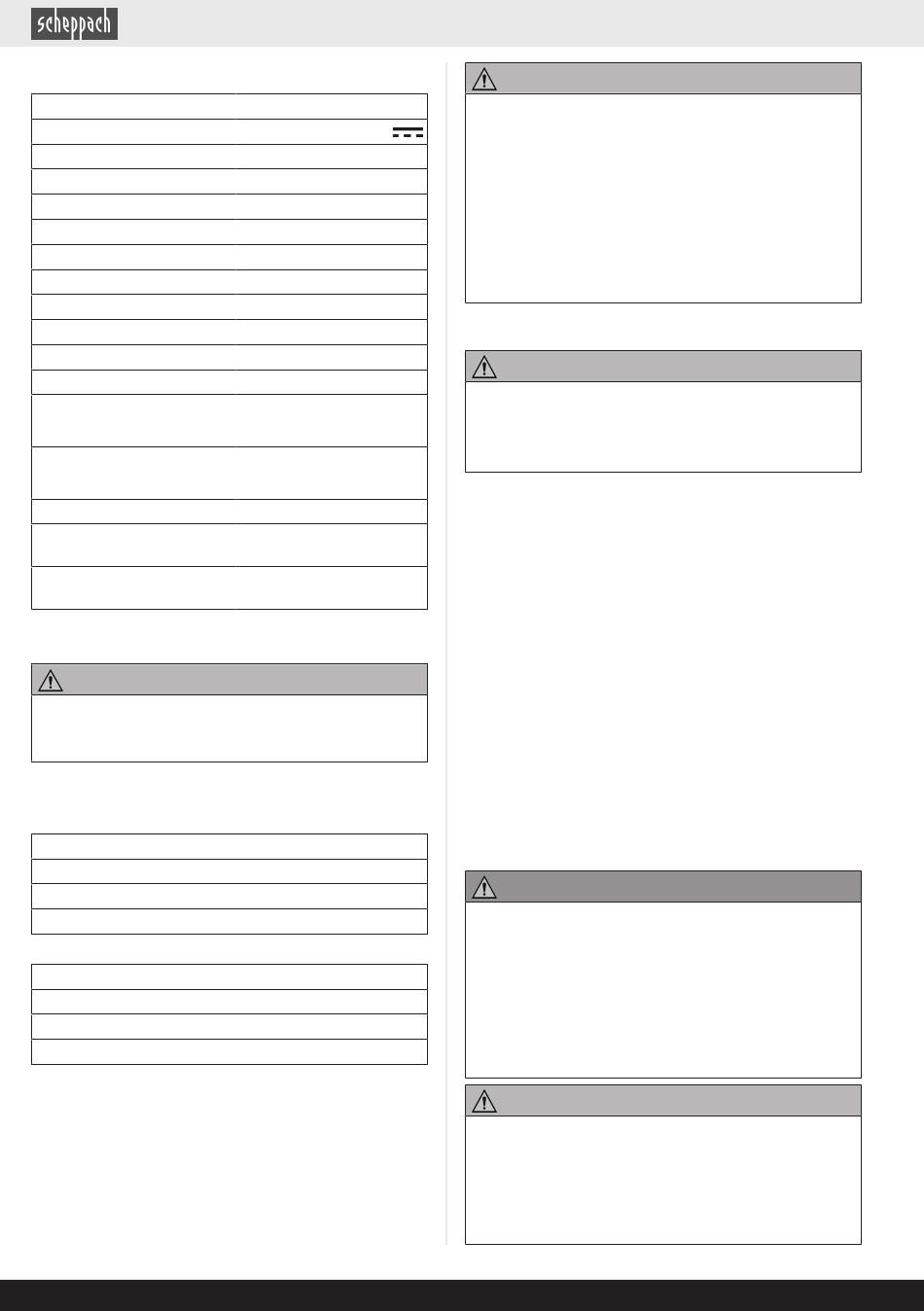 scheppach